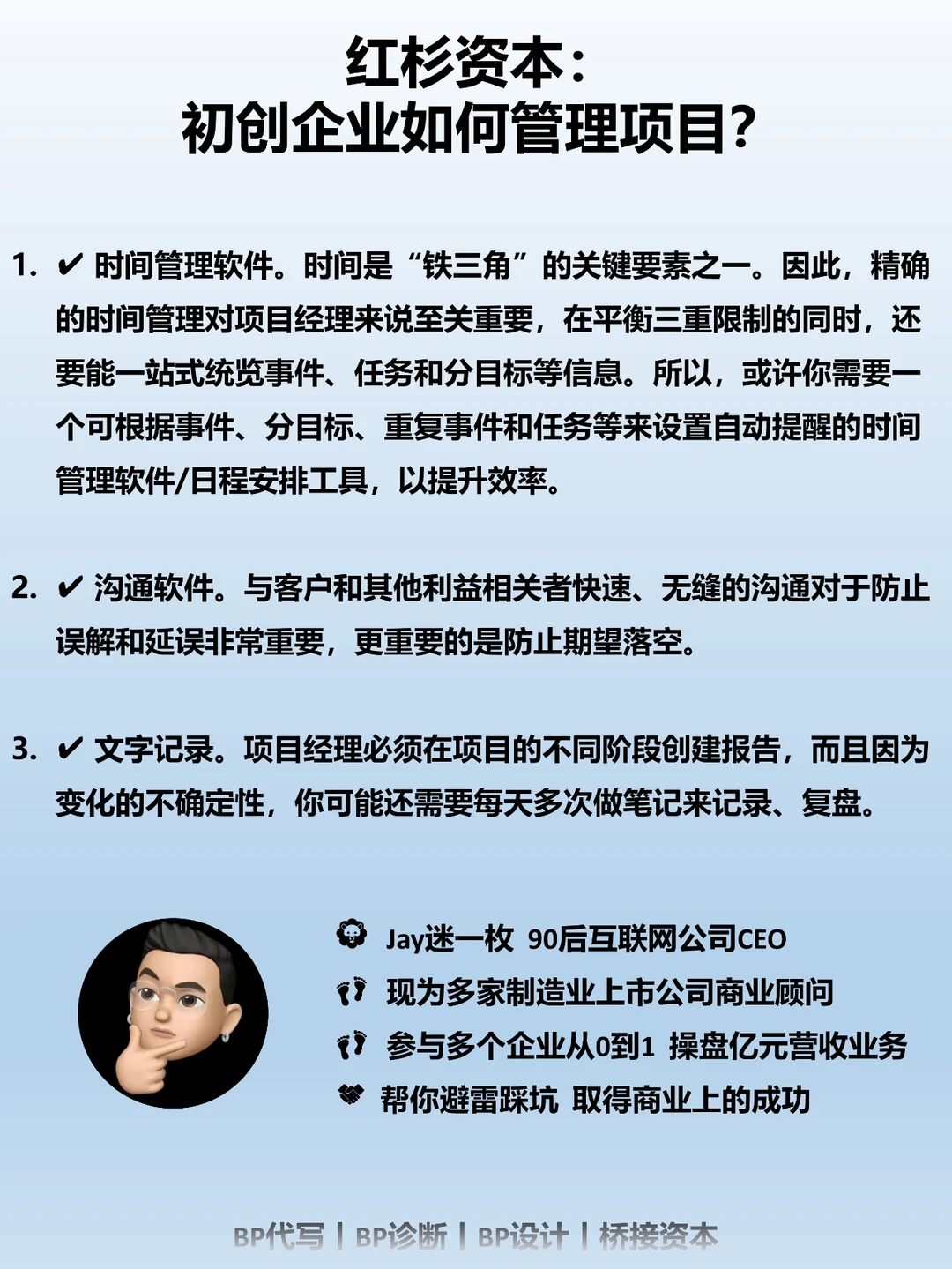 红杉资本：
初创企业如何管理项目？

1. ✔ 时间管理软件。时间是“铁三角”的关键要素之一。因此，精确的时间管理对项目经理来说至关重要，在平衡三重限制的同时，还要能一站式统览事件、任务和分目标等信息。所以，或许你需要一个可根据事件、分目标、重复事件和任务等来设置自动提醒的时间管理软件/日程安排工具，以提升效率。

2. ✔ 沟通软件。与客户和其他利益相关者快速、无缝的沟通对于防止误解和延误非常重要，更重要的是防止期望落空。

3. ✔ 文字记录。项目经理必须在项目的不同阶段创建报告，而且因为变化的不确定性，你可能还需要每天多次做笔记来记录、复盘。

Jay迷一枚 90后互联网公司CEO
现为多家制造业上市公司商业顾问
参与多个企业从0到1 操盘亿元营收业务
帮你避雷踩坑 取得商业上的成功

BP代写 | BP诊断 | BP设计 | 桥接资本